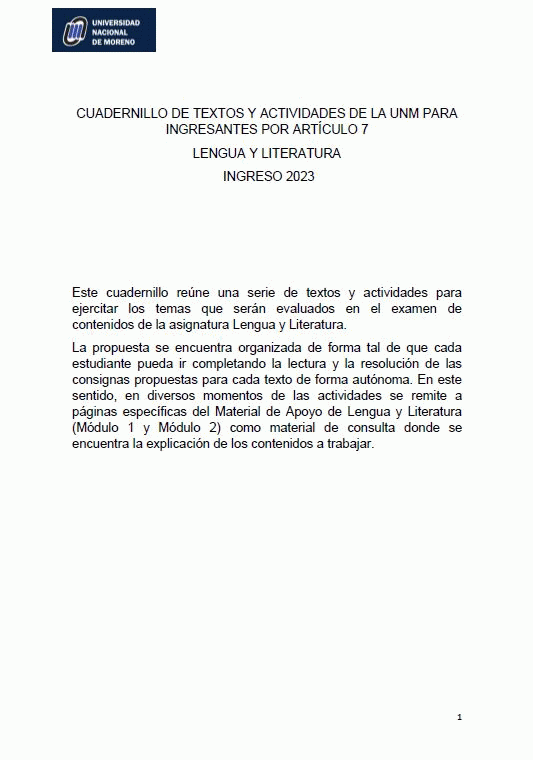 UNIVERSIDAD NACIONAL DE MORENO

CUADERNILLO DE TEXTOS Y ACTIVIDADES DE LA UNM PARA INGRESANTES POR ARTÍCULO 7

LENGUA Y LITERATURA

INGRESO 2023

Este cuadernillo reúne una serie de textos y actividades para ejercitar los temas que serán evaluados en el examen de contenidos de la asignatura Lengua y Literatura.

La propuesta se encuentra organizada de forma tal de que cada estudiante pueda ir completando la lectura y la resolución de las consignas propuestas para cada texto de forma autónoma. En este sentido, en diversos momentos de las actividades se remite a páginas específicas del Material de Apoyo de Lengua y Literatura (Módulo 1 y Módulo 2) como material de consulta donde se encuentra la explicación de los contenidos a trabajar.

1